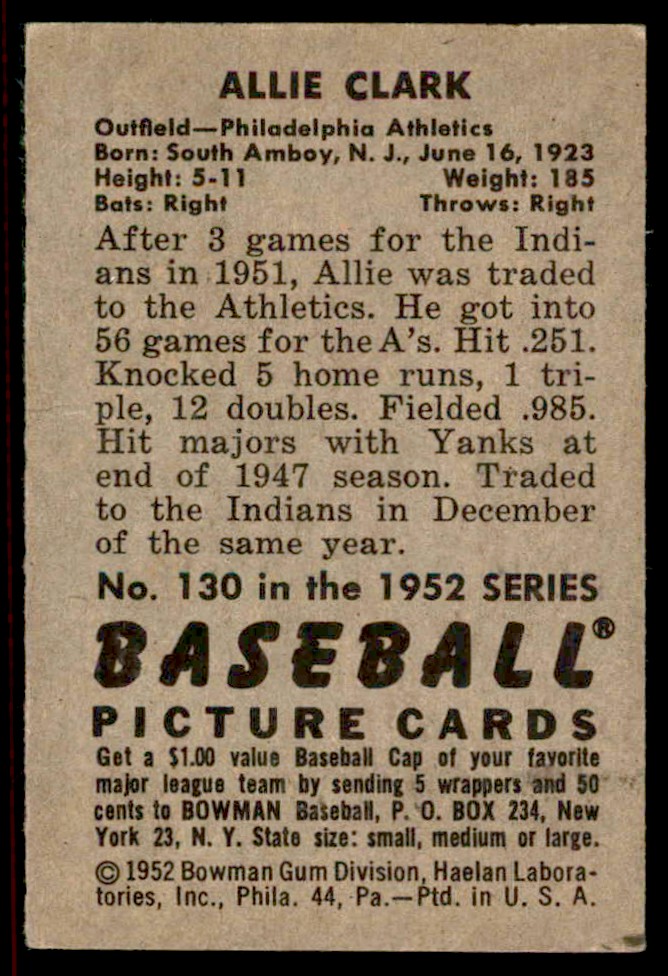 ALLIE CLARK

Outfield—Philadelphia Athletics
Born: South Amboy, N. J., June 16, 1923
Height: 5-11 Weight: 185
Bats: Right Throws: Right

After 3 games for the Indians in 1951, Allie was traded to the Athletics. He got into 56 games for the A's. Hit .251. Knocked 5 home runs, 1 triple, 12 doubles. Fielded .985. Hit majors with Yanks at end of 1947 season. Traded to the Indians in December of the same year.

No. 130 in the 1952 SERIES

BASEBALL®

PICTURE CARDS

Get a $1.00 value Baseball Cap of your favorite major league team by sending 5 wrappers and 50 cents to BOWMAN Baseball, P. O. BOX 234, New York 23, N. Y. State size: small, medium or large.

© 1952 Bowman Gum Division, Haelan Laboratories, Inc., Phila. 44, Pa.—Ptd. in U. S. A.